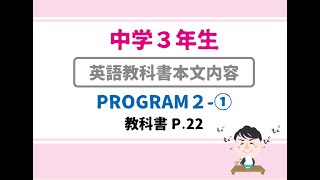 中学３年生

英語教科書本文内容

PROGRAM 2 -①

教科書 P.22